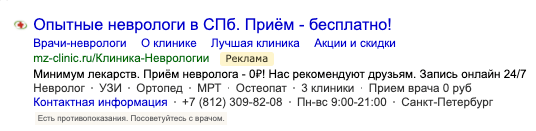 Опытные неврологи в СПб. Приём - бесплатно!

Врачи-неврологи   О клинике   Лучшая клиника   Акции и скидки

mz-clinic.ru/Клиника-Неврологии   Реклама

Минимум лекарств. Приём невролога - 0₽! Нас рекомендуют друзьям. Запись онлайн 24/7

Невролог · УЗИ · Ортопед · МРТ · Остеопат · 3 клиники · Прием врача 0 руб

Контактная информация · +7 (812) 309-82-08 · Пн-вс 9:00-21:00 · Санкт-Петербург

Есть противопоказания. Посоветуйтесь с врачом.